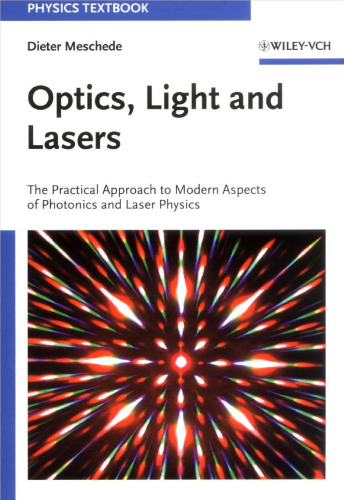 PHYSICS TEXTBOOK

Dieter Meschede

WILEY-VCH

Optics, Light and Lasers

The Practical Approach to Modern Aspects of Photonics and Laser Physics